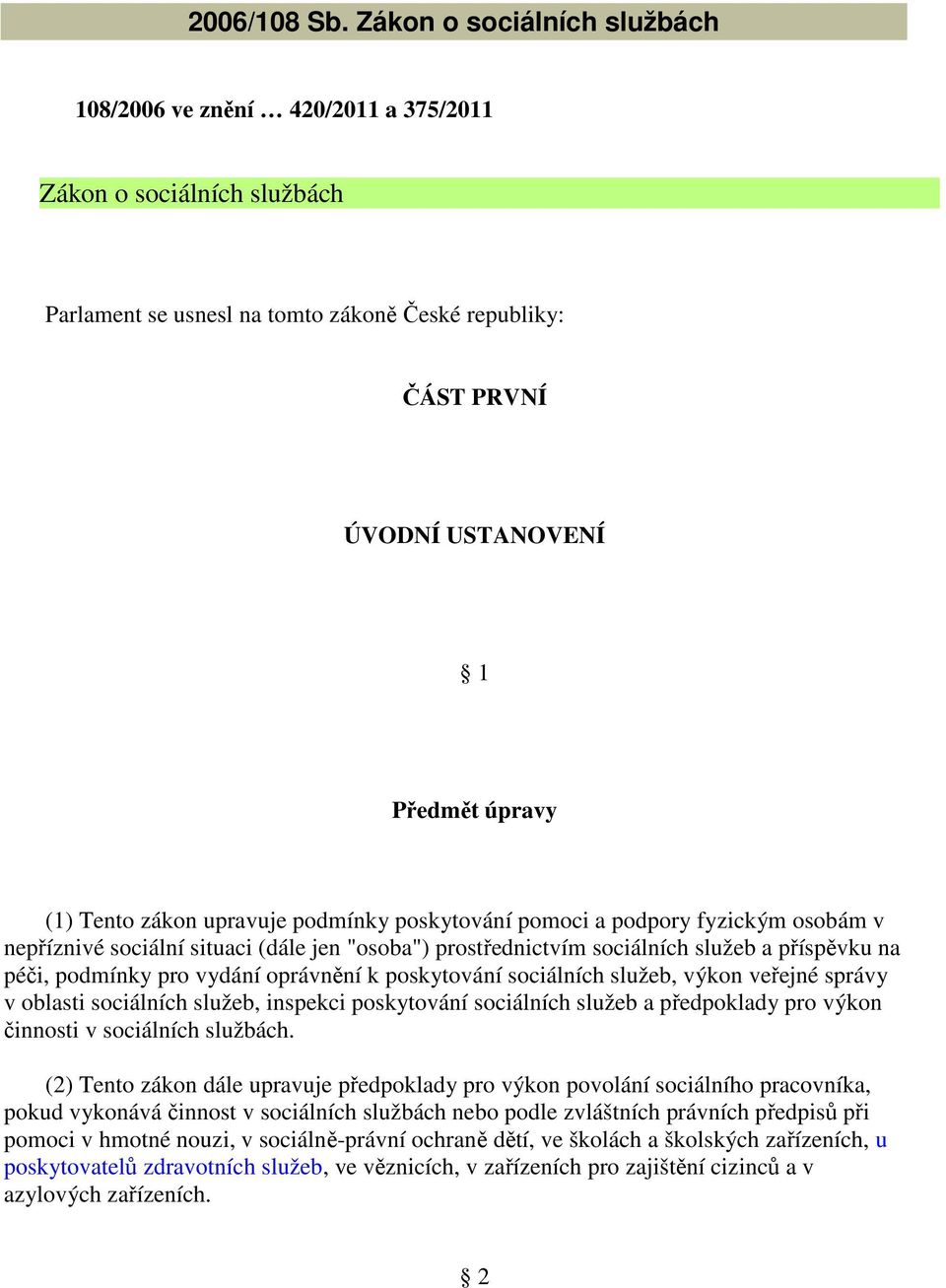 2006/108 Sb. Zákon o sociálních službách

108/2006 ve znění … 420/2011 a 375/2011

Zákon o sociálních službách

Parlament se usnesl na tomto zákoně České republiky:

ČÁST PRVNÍ

ÚVODNÍ USTANOVENÍ

§ 1

Předmět úpravy

(1) Tento zákon upravuje podmínky poskytování pomoci a podpory fyzickým osobám v nepříznivé sociální situaci (dále jen "osoba") prostřednictvím sociálních služeb a příspěvku na péči, podmínky pro vydání oprávnění k poskytování sociálních služeb, výkon veřejné správy v oblasti sociálních služeb, inspekci poskytování sociálních služeb a předpoklady pro výkon činnosti v sociálních službách.

(2) Tento zákon dále upravuje předpoklady pro výkon povolání sociálního pracovníka, pokud vykonává činnost v sociálních službách nebo podle zvláštních právních předpisů při pomoci v hmotné nouzi, v sociálně-právní ochraně dětí, ve školách a školských zařízeních, u poskytovatelů zdravotních služeb, ve věznicích, v zařízeních pro zajištění cizinců a v azylových zařízeních.

§ 2